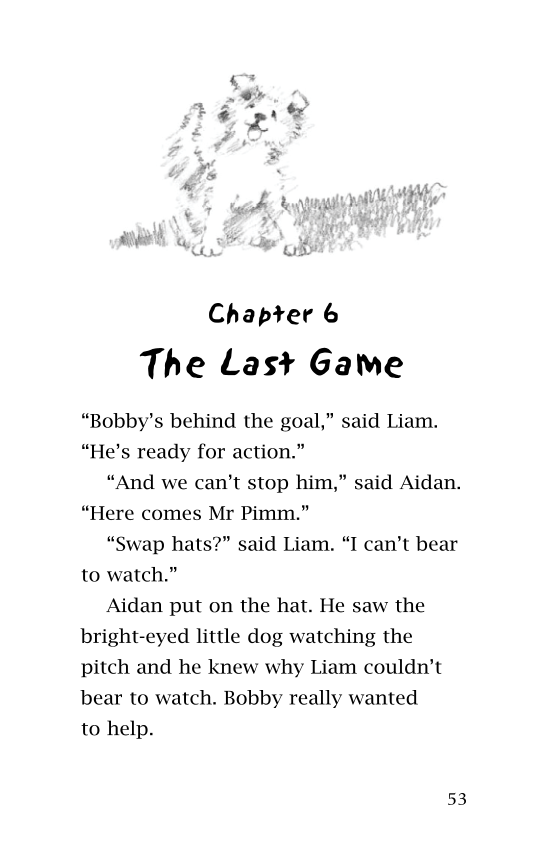 Chapter 6
The Last Game

“Bobby’s behind the goal,” said Liam. “He’s ready for action.”

“And we can’t stop him,” said Aidan. “Here comes Mr Pimm.”

“Swap hats?” said Liam. “I can’t bear to watch.”

Aidan put on the hat. He saw the bright-eyed little dog watching the pitch and he knew why Liam couldn’t bear to watch. Bobby really wanted to help.

53